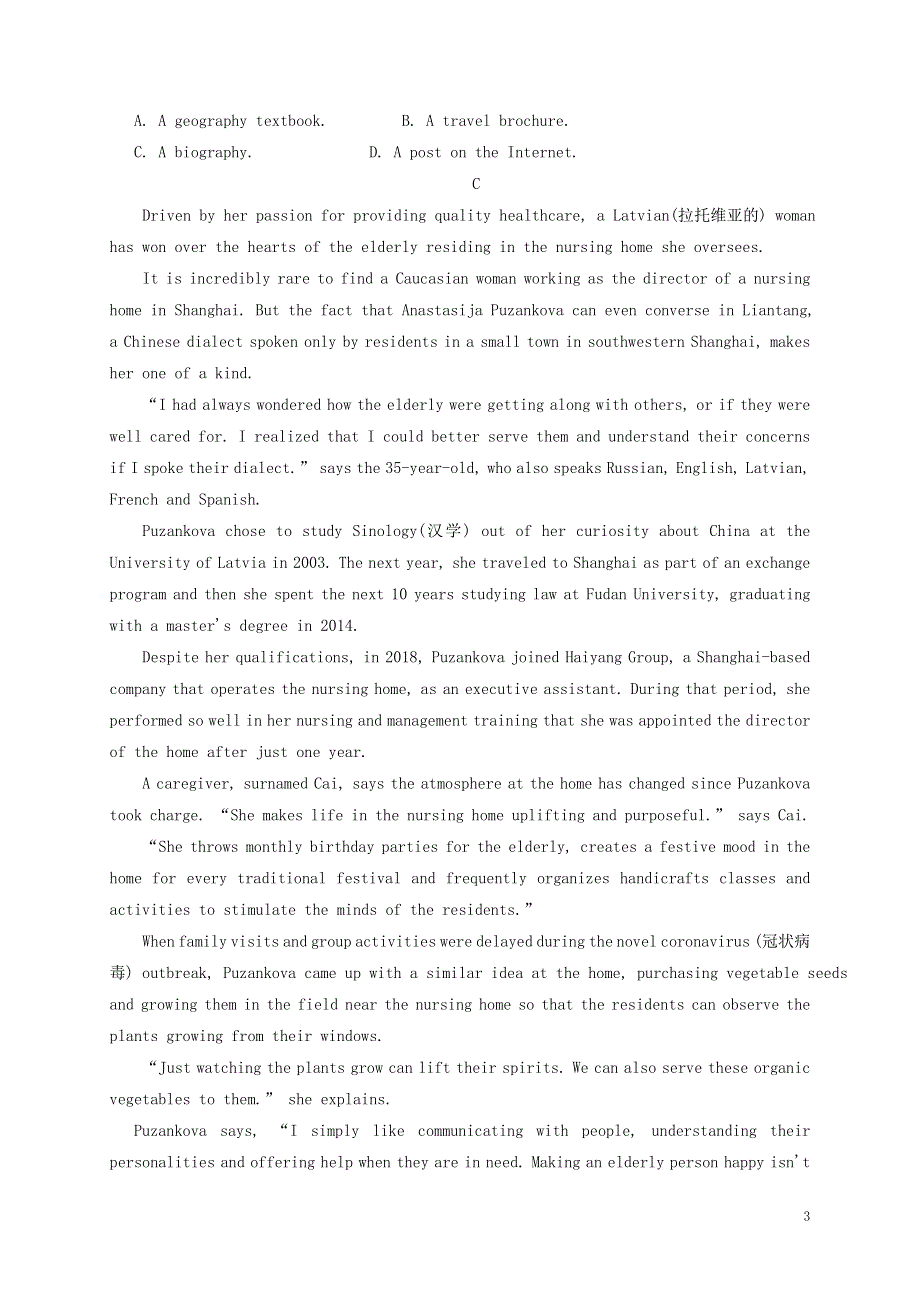 A. A geography textbook.          B. A travel brochure.

C. A biography.          D. A post on the Internet.

C

Driven by her passion for providing quality healthcare, a Latvian(拉托维亚的) woman has won over the hearts of the elderly residing in the nursing home she oversees.

It is incredibly rare to find a Caucasian woman working as the director of a nursing home in Shanghai. But the fact that Anastasija Puzankova can even converse in Liantang, a Chinese dialect spoken only by residents in a small town in southwestern Shanghai, makes her one of a kind.

“I had always wondered how the elderly were getting along with others, or if they were well cared for. I realized that I could better serve them and understand their concerns if I spoke their dialect.” says the 35-year-old, who also speaks Russian, English, Latvian, French and Spanish.

Puzankova chose to study Sinology(汉学) out of her curiosity about China at the University of Latvia in 2003. The next year, she traveled to Shanghai as part of an exchange program and then she spent the next 10 years studying law at Fudan University, graduating with a master's degree in 2014.

Despite her qualifications, in 2018, Puzankova joined Haiyang Group, a Shanghai-based company that operates the nursing home, as an executive assistant. During that period, she performed so well in her nursing and management training that she was appointed the director of the home after just one year.

A caregiver, surnamed Cai, says the atmosphere at the home has changed since Puzankova took charge. “She makes life in the nursing home uplifting and purposeful.” says Cai.

“She throws monthly birthday parties for the elderly, creates a festive mood in the home for every traditional festival and frequently organizes handicrafts classes and activities to stimulate the minds of the residents.”

When family visits and group activities were delayed during the novel coronavirus (冠状病毒) outbreak, Puzankova came up with a similar idea at the home, purchasing vegetable seeds and growing them in the field near the nursing home so that the residents can observe the plants growing from their windows.

“Just watching the plants grow can lift their spirits. We can also serve these organic vegetables to them.” she explains.

Puzankova says, “I simply like communicating with people, understanding their personalities and offering help when they are in need. Making an elderly person happy isn't

3